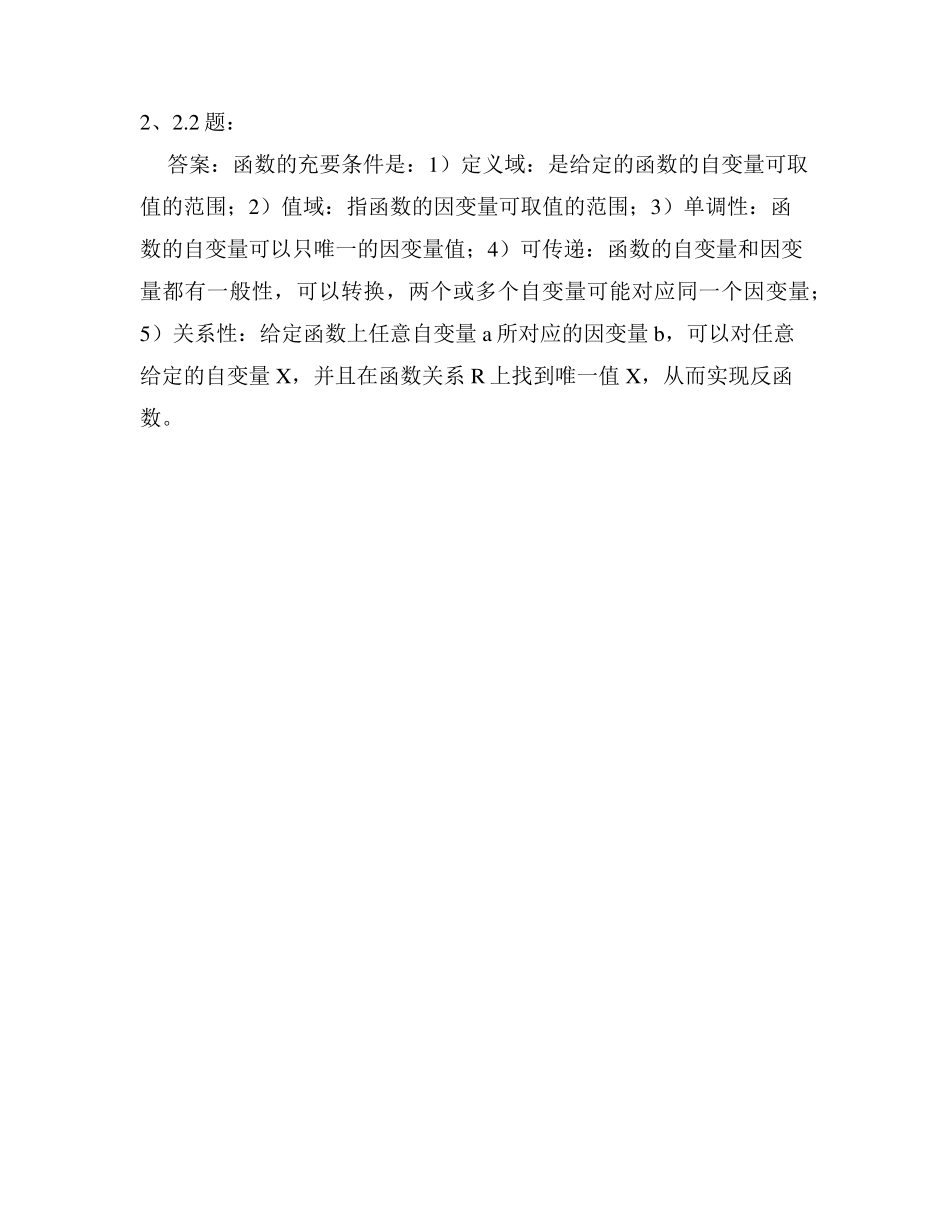 2、2.2 题：

答案：函数的充要条件是：1）定义域：是给定的函数的自变量可取值的范围；2）值域：指函数的因变量可取值的范围；3）单调性：函数的自变量可以只唯一的因变量值；4）可传递：函数的自变量和因变量都有一般性，可以转换，两个或多个自变量可能对应同一个因变量；5）关系性：给定函数上任意自变量 a 所对应的因变量 b，可以对任意给定的自变量 X，并且在函数关系 R 上找到唯一值 X，从而实现反函数。